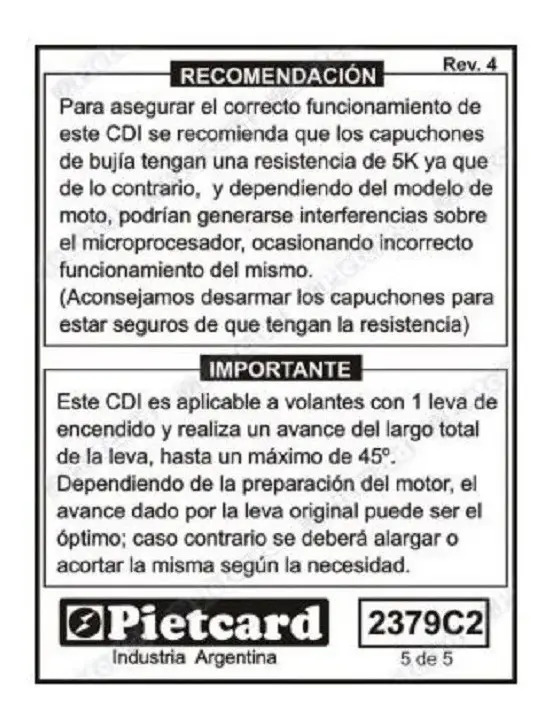 Rev. 4

RECOMENDACIÓN

Para asegurar el correcto funcionamiento de este CDI se recomienda que los capuchones de bujía tengan una resistencia de 5K ya que de lo contrario, y dependiendo del modelo de moto, podrían generarse interferencias sobre el microprocesador, ocasionando incorrecto funcionamiento del mismo.
(Aconsejamos desarmar los capuchones para estar seguros de que tengan la resistencia)

IMPORTANTE

Este CDI es aplicable a volantes con 1 leva de encendido y realiza un avance del largo total de la leva, hasta un máximo de 45º.
Dependiendo de la preparación del motor, el avance dado por la leva original puede ser el óptimo; caso contrario se deberá alargar o acortar la misma según la necesidad.

Pietcard
Industria Argentina

2379C2
5 de 5